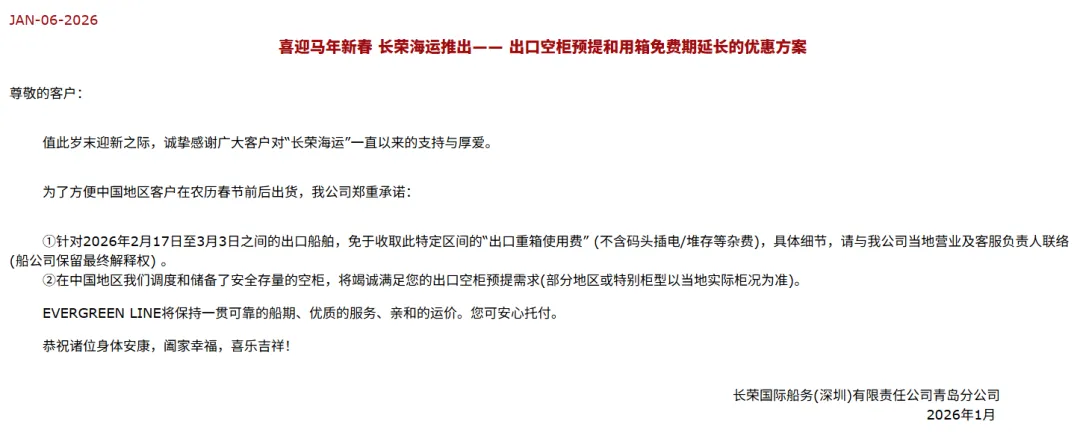 JAN-06-2026

喜迎马年新春 长荣海运推出—— 出口空柜预提和用箱免费期延长的优惠方案

尊敬的客户：

值此岁末迎新之际，诚挚感谢广大客户对“长荣海运”一直以来的支持与厚爱。

为了方便中国地区客户在农历春节前后出货，我公司郑重承诺：

①针对2026年2月17日至3月3日之间的出口船舶，免于收取此特定区间的“出口重箱使用费” (不含码头插电/堆存等杂费)，具体细节，请与我公司当地营业及客服负责人联络(船公司保留最终解释权) 。
②在中国地区我们调度和储备了安全存量的空柜，将竭诚满足您的出口空柜预提需求(部分地区或特别柜型以当地实际柜况为准)。

EVERGREEN LINE将保持一贯可靠的船期、优质的服务、亲和的运价。您可安心托付。

恭祝诸位身体安康，阖家幸福，喜乐吉祥！

长荣国际船务(深圳)有限责任公司青岛分公司
2026年1月